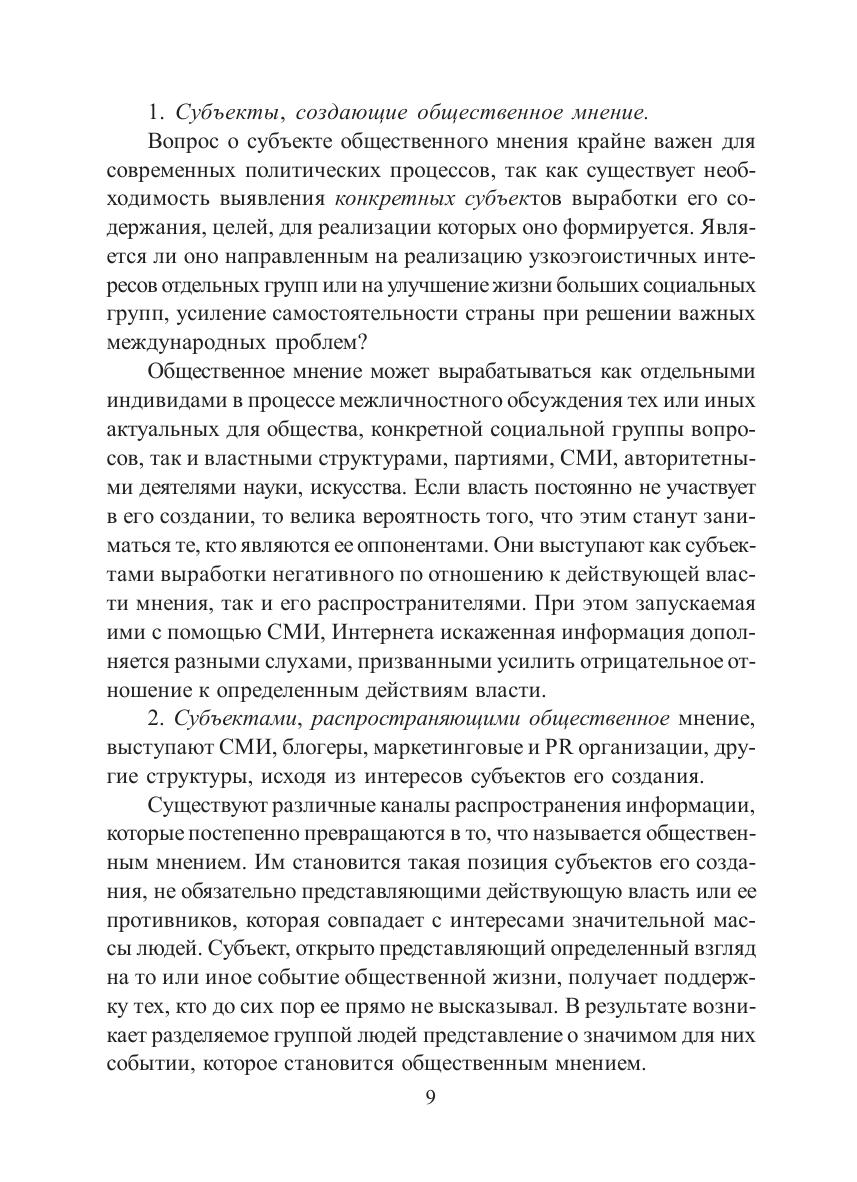 1. Субъекты, создающие общественное мнение.

Вопрос о субъекте общественного мнения крайне важен для современных политических процессов, так как существует необходимость выявления конкретных субъектов выработки его содержания, целей, для реализации которых оно формируется. Является ли оно направленным на реализацию узкоэгоистичных интересов отдельных групп или на улучшение жизни больших социальных групп, усиление самостоятельности страны при решении важных международных проблем?

Общественное мнение может вырабатываться как отдельными индивидами в процессе межличностного обсуждения тех или иных актуальных для общества, конкретной социальной группы вопросов, так и властными структурами, партиями, СМИ, авторитетными деятелями науки, искусства. Если власть постоянно не участвует в его создании, то велика вероятность того, что этим станут заниматься те, кто являются ее оппонентами. Они выступают как субъектами выработки негативного по отношению к действующей власти мнения, так и его распространителями. При этом запускаемая ими с помощью СМИ, Интернета искаженная информация дополняется разными слухами, призванными усилить отрицательное отношение к определенным действиям власти.

2. Субъектами, распространяющими общественное мнение, выступают СМИ, блогеры, маркетинговые и PR организации, другие структуры, исходя из интересов субъектов его создания.

Существуют различные каналы распространения информации, которые постепенно превращаются в то, что называется общественным мнением. Им становится такая позиция субъектов его создания, не обязательно представляющими действующую власть или ее противников, которая совпадает с интересами значительной массы людей. Субъект, открыто представляющий определенный взгляд на то или иное событие общественной жизни, получает поддержку тех, кто до сих пор ее прямо не высказывал. В результате возникает разделяемое группой людей представление о значимом для них событии, которое становится общественным мнением.

9